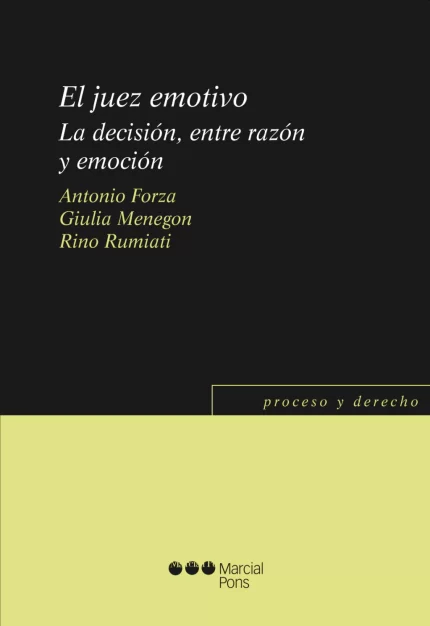 El juez emotivo
La decisión, entre razón y emoción

Antonio Forza
Giulia Menegon
Rino Rumiati

proceso y derecho

Marcial Pons